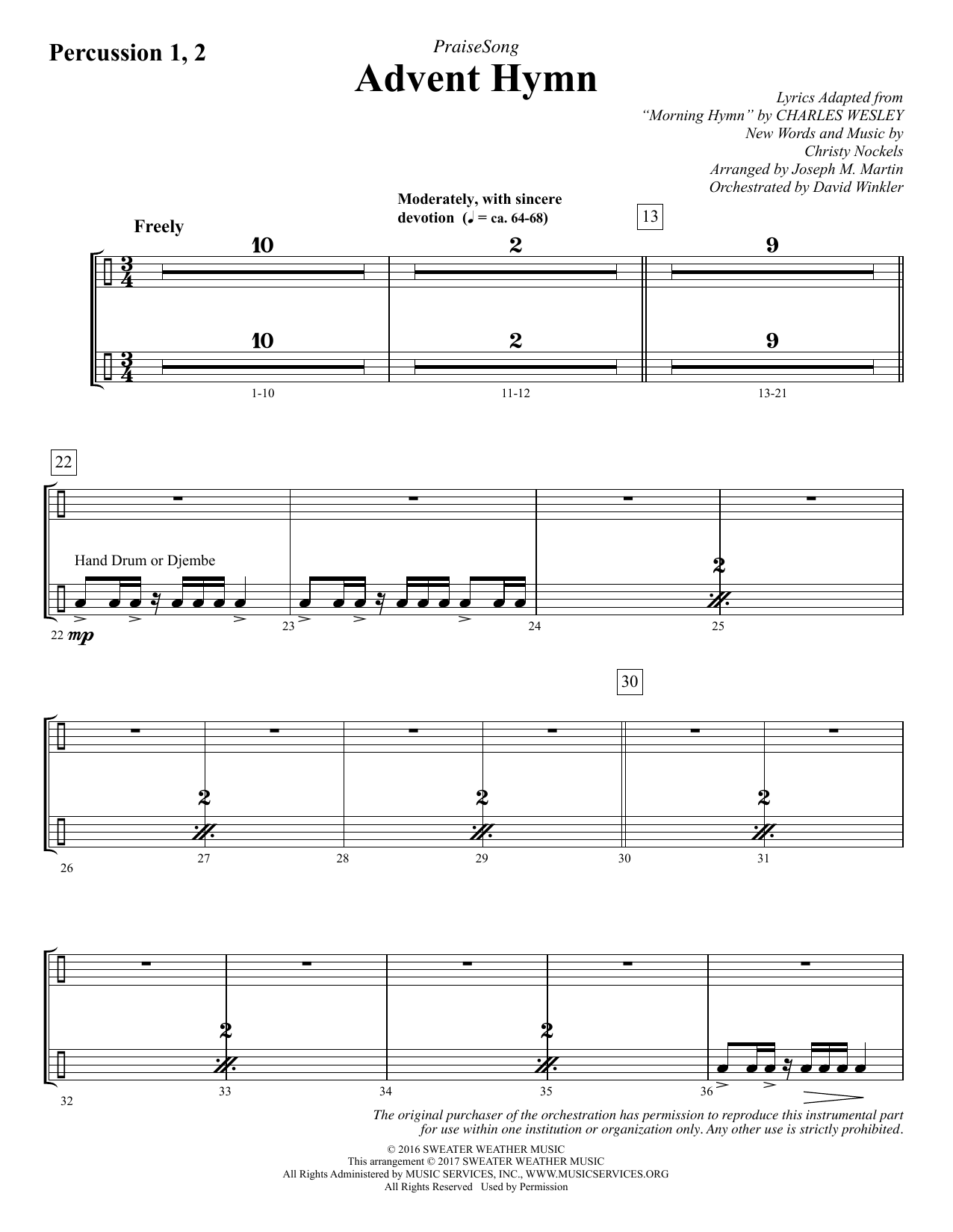 Percussion 1, 2

PraiseSong

Advent Hymn

Lyrics Adapted from
"Morning Hymn" by CHARLES WESLEY
New Words and Music by
Christy Nockels
Arranged by Joseph M. Martin
Orchestrated by David Winkler

Freely

Moderately, with sincere devotion (♩ = ca. 64-68)

13

10 2 9

10 2 9

1-10 11-12 13-21

22

Hand Drum or Djembe

2

22 mp 23 24 25

30

2 2 2

26 27 28 29 30 31

2 2

32 33 34 35 36

The original purchaser of the orchestration has permission to reproduce this instrumental part for use within one institution or organization only. Any other use is strictly prohibited.

© 2016 SWEATER WEATHER MUSIC
This arrangement © 2017 SWEATER WEATHER MUSIC
All Rights Administered by MUSIC SERVICES, INC., WWW.MUSICSERVICES.ORG
All Rights Reserved Used by Permission